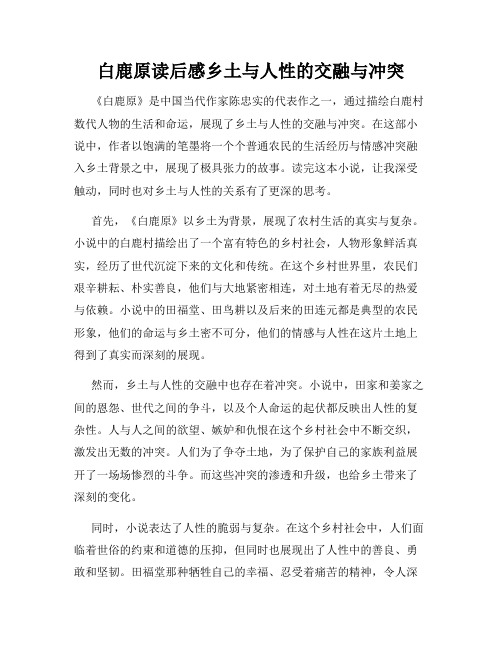 白鹿原读后感乡土与人性的交融与冲突

《白鹿原》是中国当代作家陈忠实的代表作之一，通过描绘白鹿村数代人物的生活和命运，展现了乡土与人性的交融与冲突。在这部小说中，作者以饱满的笔墨将一个个普通农民的生活经历与情感冲突融入乡土背景之中，展现了极具张力的故事。读完这本小说，让我深受触动，同时也对乡土与人性的关系有了更深的思考。

首先，《白鹿原》以乡土为背景，展现了农村生活的真实与复杂。小说中的白鹿村描绘出了一个富有特色的乡村社会，人物形象鲜活真实，经历了世代沉淀下来的文化和传统。在这个乡村世界里，农民们艰辛耕耘、朴实善良，他们与大地紧密相连，对土地有着无尽的热爱与依赖。小说中的田福堂、田鸟耕以及后来的田连元都是典型的农民形象，他们的命运与乡土密不可分，他们的情感与人性在这片土地上得到了真实而深刻的展现。

然而，乡土与人性的交融中也存在着冲突。小说中，田家和姜家之间的恩怨、世代之间的争斗，以及个人命运的起伏都反映出人性的复杂性。人与人之间的欲望、嫉妒和仇恨在这个乡村社会中不断交织，激发出无数的冲突。人们为了争夺土地，为了保护自己的家族利益展开了一场场惨烈的斗争。而这些冲突的渗透和升级，也给乡土带来了深刻的变化。

同时，小说表达了人性的脆弱与复杂。在这个乡村社会中，人们面临着世俗的约束和道德的压抑，但同时也展现出了人性中的善良、勇敢和坚韧。田福堂那种牺牲自己的幸福、忍受着痛苦的精神，令人深